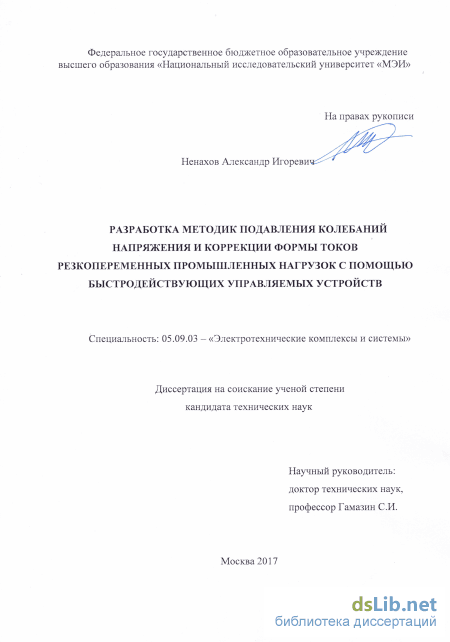 Федеральное государственное бюджетное образовательное учреждение высшего образования «Национальный исследовательский университет «МЭИ»

На правах рукописи

Ненахов Александр Игоревич

РАЗРАБОТКА МЕТОДИК ПОДАВЛЕНИЯ КОЛЕБАНИЙ НАПРЯЖЕНИЯ И КОРРЕКЦИИ ФОРМЫ ТОКОВ РЕЗКОПЕРЕМЕННЫХ ПРОМЫШЛЕННЫХ НАГРУЗОК С ПОМОЩЬЮ БЫСТРОДЕЙСТВУЮЩИХ УПРАВЛЯЕМЫХ УСТРОЙСТВ

Специальность: 05.09.03 – «Электротехнические комплексы и системы»

Диссертация на соискание ученой степени кандидата технических наук

Научный руководитель:
доктор технических наук,
профессор Гамазин С.И.

Москва 2017

dsLib.net
библиотека диссертаций